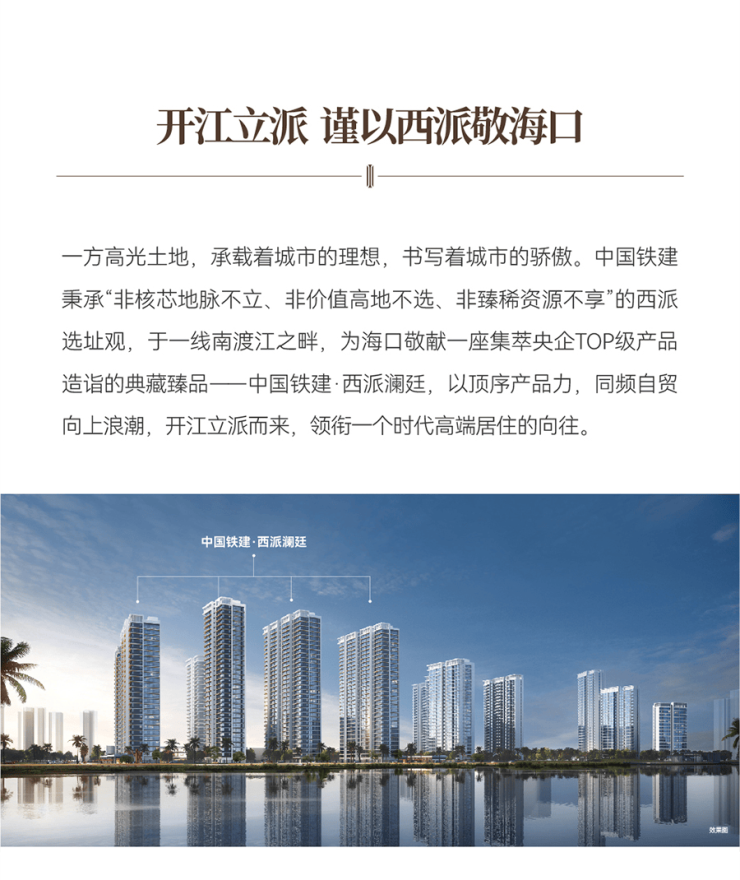 开江立派 谨以西派敬海口

一方高光土地，承载着城市的理想，书写着城市的骄傲。中国铁建秉承“非核芯地脉不立、非价值高地不选、非臻稀资源不享”的西派选址观，于一线南渡江之畔，为海口敬献一座集萃央企TOP级产品造诣的典藏臻品——中国铁建·西派澜廷，以顶序产品力，同频自贸向上浪潮，开江立派而来，领衔一个时代高端居住的向往。

中国铁建·西派澜廷

效果图